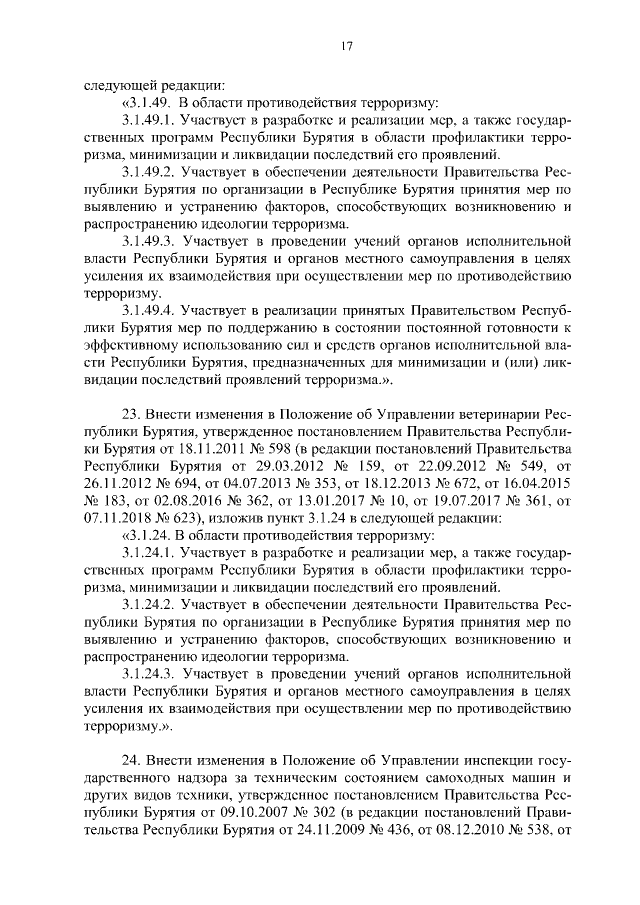 17

следующей редакции:

«3.1.49. В области противодействия терроризму:

3.1.49.1. Участвует в разработке и реализации мер, а также государственных программ Республики Бурятия в области профилактики терроризма, минимизации и ликвидации последствий его проявлений.

3.1.49.2. Участвует в обеспечении деятельности Правительства Республики Бурятия по организации в Республике Бурятия принятия мер по выявлению и устранению факторов, способствующих возникновению и распространению идеологии терроризма.

3.1.49.3. Участвует в проведении учений органов исполнительной власти Республики Бурятия и органов местного самоуправления в целях усиления их взаимодействия при осуществлении мер по противодействию терроризму.

3.1.49.4. Участвует в реализации принятых Правительством Республики Бурятия мер по поддержанию в состоянии постоянной готовности к эффективному использованию сил и средств органов исполнительной власти Республики Бурятия, предназначенных для минимизации и (или) ликвидации последствий проявлений терроризма.».

23. Внести изменения в Положение об Управлении ветеринарии Республики Бурятия, утвержденное постановлением Правительства Республики Бурятия от 18.11.2011 № 598 (в редакции постановлений Правительства Республики Бурятия от 29.03.2012 № 159, от 22.09.2012 № 549, от 26.11.2012 № 694, от 04.07.2013 № 353, от 18.12.2013 № 672, от 16.04.2015 № 183, от 02.08.2016 № 362, от 13.01.2017 № 10, от 19.07.2017 № 361, от 07.11.2018 № 623), изложив пункт 3.1.24 в следующей редакции:

«3.1.24. В области противодействия терроризму:

3.1.24.1. Участвует в разработке и реализации мер, а также государственных программ Республики Бурятия в области профилактики терроризма, минимизации и ликвидации последствий его проявлений.

3.1.24.2. Участвует в обеспечении деятельности Правительства Республики Бурятия по организации в Республике Бурятия принятия мер по выявлению и устранению факторов, способствующих возникновению и распространению идеологии терроризма.

3.1.24.3. Участвует в проведении учений органов исполнительной власти Республики Бурятия и органов местного самоуправления в целях усиления их взаимодействия при осуществлении мер по противодействию терроризму.».

24. Внести изменения в Положение об Управлении инспекции государственного надзора за техническим состоянием самоходных машин и других видов техники, утвержденное постановлением Правительства Республики Бурятия от 09.10.2007 № 302 (в редакции постановлений Правительства Республики Бурятия от 24.11.2009 № 436, от 08.12.2010 № 538, от